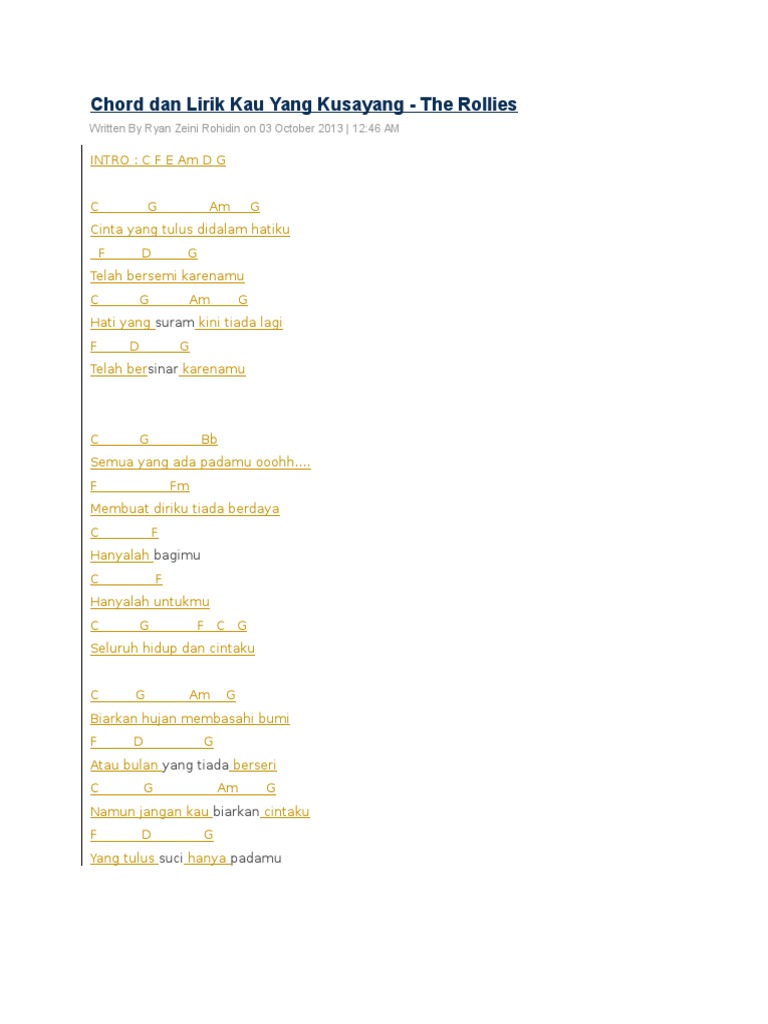 Chord dan Lirik Kau Yang Kusayang - The Rollies

Written By Ryan Zeini Rohidin on 03 October 2013 | 12:46 AM

INTRO : C F E Am D G

C G Am G
Cinta yang tulus didalam hatiku
F D G
Telah bersemi karenamu
C G Am G
Hati yang suram kini tiada lagi
F D G
Telah bersinar karenamu

C G Bb
Semua yang ada padamu ooohh....
F Fm
Membuat diriku tiada berdaya
C F
Hanyalah bagimu
C F
Hanyalah untukmu
C G F C G
Seluruh hidup dan cintaku

C G Am G
Biarkan hujan membasahi bumi
F D G
Atau bulan yang tiada berseri
C G Am G
Namun jangan kau biarkan cintaku
F D G
Yang tulus suci hanya padamu